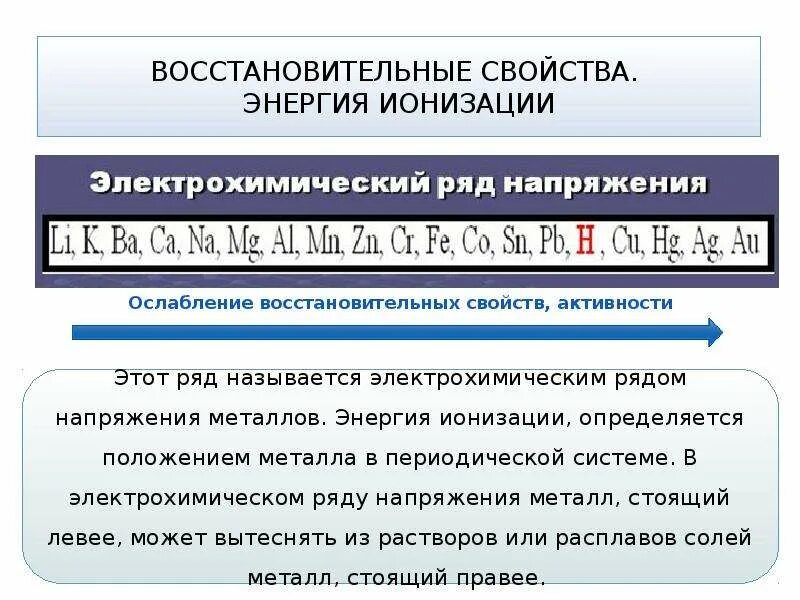 ВОССТАНОВИТЕЛЬНЫЕ СВОЙСТВА.
ЭНЕРГИЯ ИОНИЗАЦИИ

Электрохимический ряд напряжения

Li, K, Ba, Ca, Na, Mg, Al, Mn, Zn, Cr, Fe, Co, Sn, Pb, H, Cu, Hg, Ag, Au

Ослабление восстановительных свойств, активности

Этот ряд называется электрохимическим рядом напряжения металлов. Энергия ионизации, определяется положением металла в периодической системе. В электрохимическом ряду напряжения металл, стоящий левее, может вытеснять из растворов или расплавов солей металл, стоящий правее.